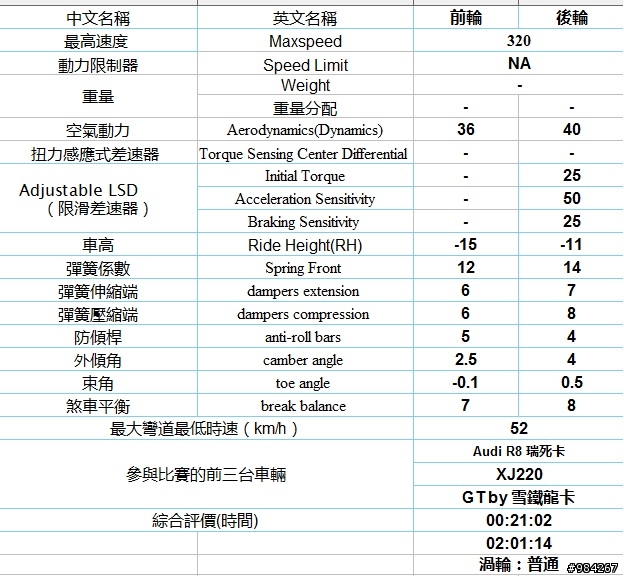 | 中文名稱 | 英文名稱 | 前輪 | 後輪 |
|---|---|---|---|
| 最高速度 | Maxspeed | 320 | |
| 動力限制器 | Speed Limit | NA | |
| 重量 | Weight | - | |
| | 重量分配 | - | - |
| 空氣動力 | Aerodynamics(Dynamics) | 36 | 40 |
| 扭力感應式差速器 | Torque Sensing Center Differential | - | - |
| Adjustable LSD (限滑差速器) | Initial Torque | - | 25 |
| | Acceleration Sensitivity | - | 50 |
| | Braking Sensitivity | - | 25 |
| 車高 | Ride Height(RH) | -15 | -11 |
| 彈簧係數 | Spring Front | 12 | 14 |
| 彈簧伸縮端 | dampers extension | 6 | 7 |
| 彈簧壓縮端 | dampers compression | 6 | 8 |
| 防傾桿 | anti-roll bars | 5 | 4 |
| 外傾角 | camber angle | 2.5 | 4 |
| 束角 | toe angle | -0.1 | 0.5 |
| 煞車平衡 | break balance | 7 | 8 |
| 最大彎道最低時速(km/h) | | 52 | |
| 參與比賽的前三台車輛 | | Audi R8 瑞死卡 | |
| | | XJ220 | |
| | | GTby 雪鐵龍卡 | |
| 綜合評價(時間) | | 00:21:02 | |
| | | 02:01:14 | |
| | | 渦輪:普通 | |

#984267